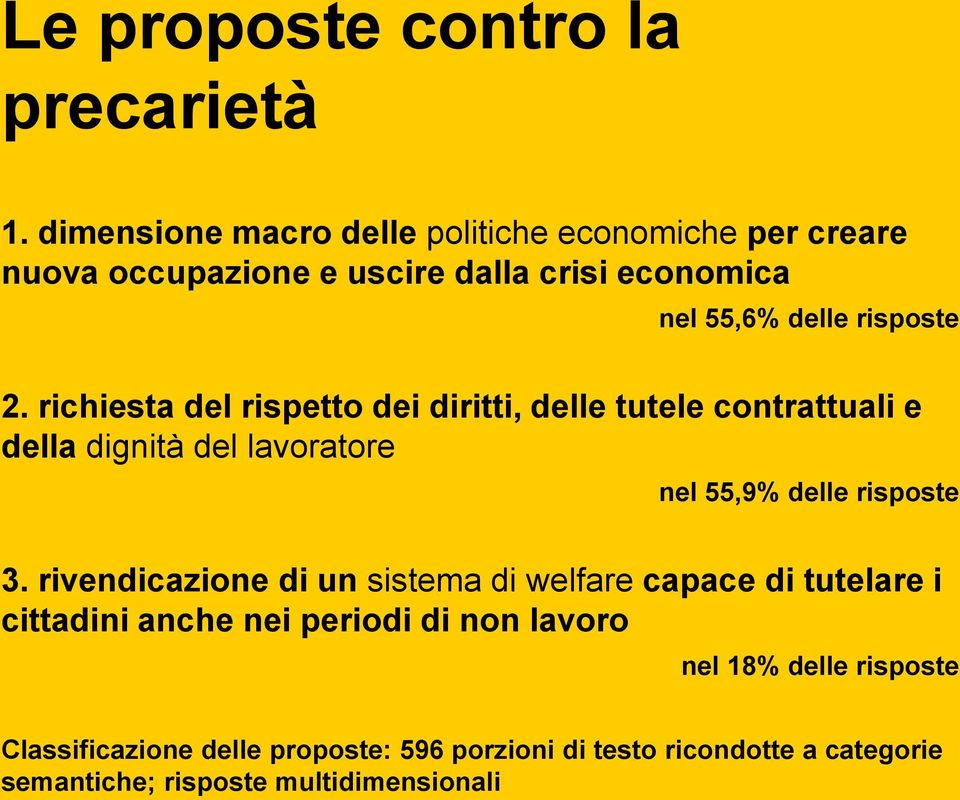 Le proposte contro la precarietà

1. dimensione macro delle politiche economiche per creare nuova occupazione e uscire dalla crisi economica

nel 55,6% delle risposte

2. richiesta del rispetto dei diritti, delle tutele contrattuali e della dignità del lavoratore

nel 55,9% delle risposte

3. rivendicazione di un sistema di welfare capace di tutelare i cittadini anche nei periodi di non lavoro

nel 18% delle risposte

Classificazione delle proposte: 596 porzioni di testo ricondotte a categorie semantiche; risposte multidimensionali